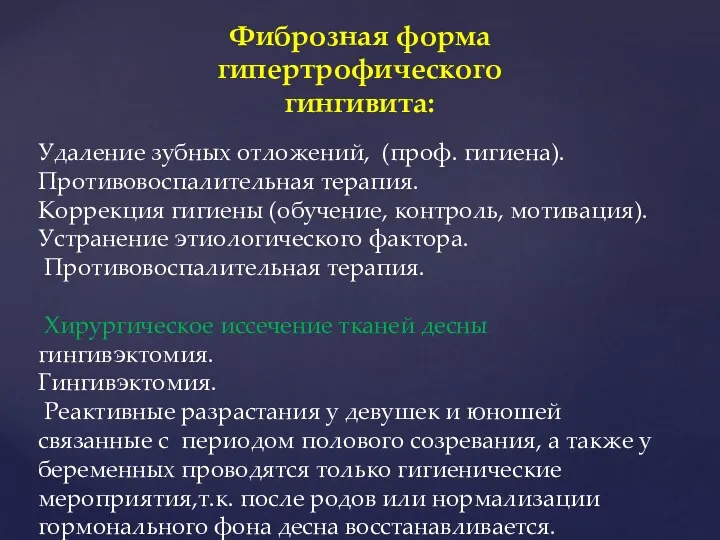 Фиброзная форма гипертрофического гингивита:

Удаление зубных отложений, (проф. гигиена).
Противовоспалительная терапия.
Коррекция гигиены (обучение, контроль, мотивация).
Устранение этиологического фактора.
Противовоспалительная терапия.

Хирургическое иссечение тканей десны гингивэктомия.
Гингивэктомия.
Реактивные разрастания у девушек и юношей связанные с периодом полового созревания, а также у беременных проводятся только гигиенические мероприятия,т.к. после родов или нормализации гормонального фона десна восстанавливается.